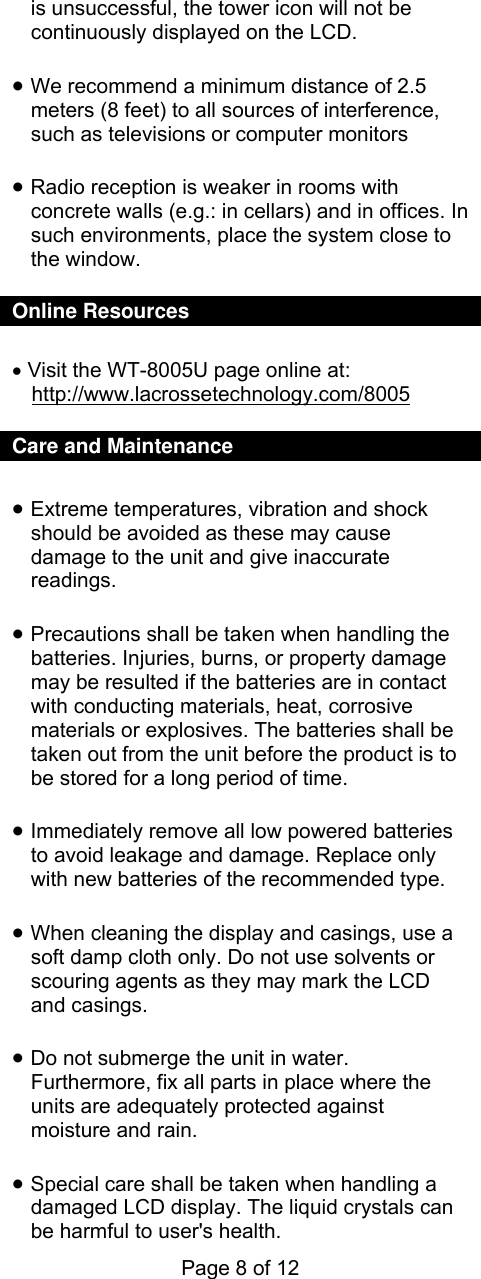 is unsuccessful, the tower icon will not be continuously displayed on the LCD.

• We recommend a minimum distance of 2.5 meters (8 feet) to all sources of interference, such as televisions or computer monitors

• Radio reception is weaker in rooms with concrete walls (e.g.: in cellars) and in offices. In such environments, place the system close to the window.

Online Resources

• Visit the WT-8005U page online at: http://www.lacrossetechnology.com/8005

Care and Maintenance

• Extreme temperatures, vibration and shock should be avoided as these may cause damage to the unit and give inaccurate readings.

• Precautions shall be taken when handling the batteries. Injuries, burns, or property damage may be resulted if the batteries are in contact with conducting materials, heat, corrosive materials or explosives. The batteries shall be taken out from the unit before the product is to be stored for a long period of time.

• Immediately remove all low powered batteries to avoid leakage and damage. Replace only with new batteries of the recommended type.

• When cleaning the display and casings, use a soft damp cloth only. Do not use solvents or scouring agents as they may mark the LCD and casings.

• Do not submerge the unit in water. Furthermore, fix all parts in place where the units are adequately protected against moisture and rain.

• Special care shall be taken when handling a damaged LCD display. The liquid crystals can be harmful to user's health.

Page 8 of 12